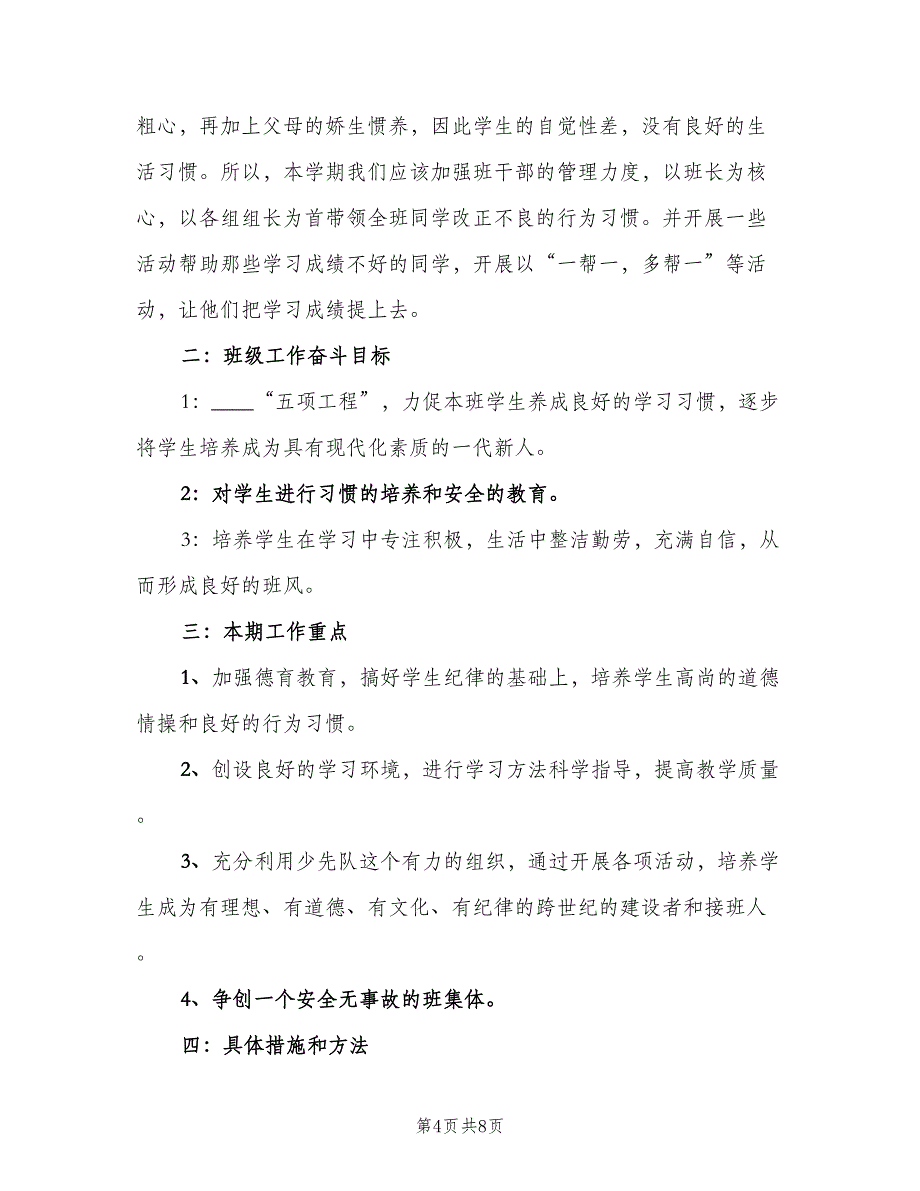 粗心，再加上父母的娇生惯养，因此学生的自觉性差，没有良好的生活习惯。所以，本学期我们应该加强班干部的管理力度，以班长为核心，以各组组长为首带领全班同学改正不良的行为习惯。并开展一些活动帮助那些学习成绩不好的同学，开展以“一帮一，多帮一”等活动，让他们把学习成绩提上去。

二：班级工作奋斗目标

1：____“五项工程”，力促本班学生养成良好的学习习惯，逐步将学生培养成为具有现代化素质的一代新人。

2：对学生进行习惯的培养和安全的教育。

3：培养学生在学习中专注积极，生活中整洁勤劳，充满自信，从而形成良好的班风。

三：本期工作重点

1、加强德育教育，搞好学生纪律的基础上，培养学生高尚的道德情操和良好的行为习惯。

2、创设良好的学习环境，进行学习方法科学指导，提高教学质量。

3、充分利用少先队这个有力的组织，通过开展各项活动，培养学生成为有理想、有道德、有文化、有纪律的跨世纪的建设者和接班人。

4、争创一个安全无事故的班集体。

四：具体措施和方法

第4页 共8页